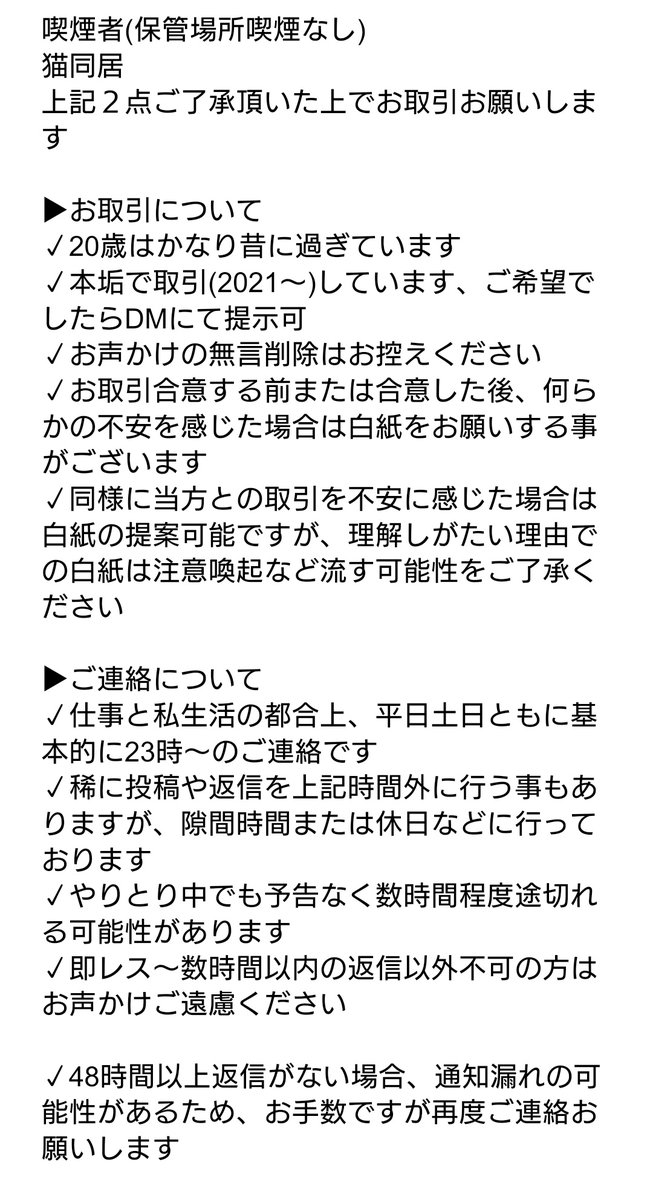 喫煙者(保管場所喫煙なし)
猫同居
上記２点ご了承頂いた上でお取引お願いします

▶お取引について
✓20歳はかなり昔に過ぎています
✓本垢で取引(2021〜)しています、ご希望でしたらDMにて提示可
✓お声かけの無言削除はお控えください
✓お取引合意する前または合意した後、何らかの不安を感じた場合は白紙をお願いする事がございます
✓同様に当方との取引を不安に感じた場合は白紙の提案可能ですが、理解しがたい理由での白紙は注意喚起など流す可能性をご了承ください

▶ご連絡について
✓仕事と私生活の都合上、平日土日ともに基本的に23時〜のご連絡です
✓稀に投稿や返信を上記時間外に行う事もありますが、隙間時間または休日などに行っております
✓やりとり中でも予告なく数時間程度途切れる可能性があります
✓即レス〜数時間以内の返信以外不可の方はお声かけご遠慮ください

✓48時間以上返信がない場合、通知漏れの可能性があるため、お手数ですが再度ご連絡お願いします